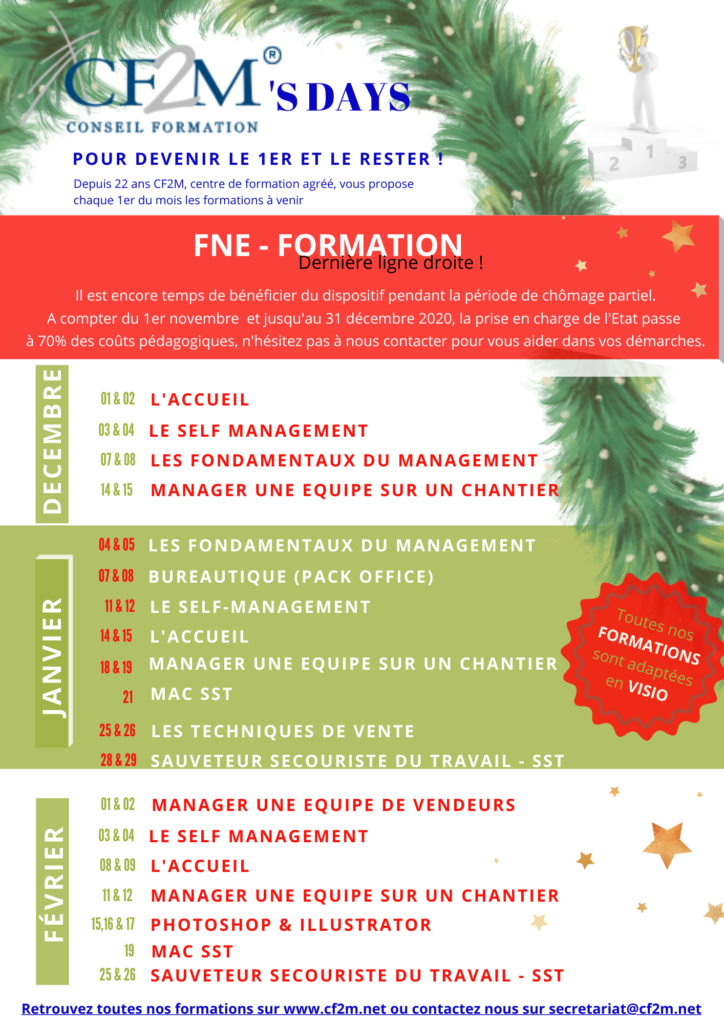 CF2M® 'S DAYS
CONSEIL FORMATION

2 1 3

POUR DEVENIR LE 1ER ET LE RESTER !
Depuis 22 ans CF2M, centre de formation agréé, vous propose chaque 1er du mois les formations à venir

FNE - FORMATION
Dernière ligne droite !
Il est encore temps de bénéficier du dispositif pendant la période de chômage partiel. A compter du 1er novembre et jusqu'au 31 décembre 2020, la prise en charge de l'Etat passe à 70% des coûts pédagogiques, n'hésitez pas à nous contacter pour vous aider dans vos démarches.

DECEMBRE
01 & 02 L'ACCUEIL
03 & 04 LE SELF MANAGEMENT
07 & 08 LES FONDAMENTAUX DU MANAGEMENT
14 & 15 MANAGER UNE EQUIPE SUR UN CHANTIER

JANVIER
04 & 05 LES FONDAMENTAUX DU MANAGEMENT
07 & 08 BUREAUTIQUE (PACK OFFICE)
11 & 12 LE SELF-MANAGEMENT
14 & 15 L'ACCUEIL
18 & 19 MANAGER UNE EQUIPE SUR UN CHANTIER
21 MAC SST
25 & 26 LES TECHNIQUES DE VENTE
28 & 29 SAUVETEUR SECOURISTE DU TRAVAIL - SST

Toutes nos FORMATIONS sont adaptées en VISIO

FÉVRIER
01 & 02 MANAGER UNE EQUIPE DE VENDEURS
03 & 04 LE SELF MANAGEMENT
08 & 09 L'ACCUEIL
11 & 12 MANAGER UNE EQUIPE SUR UN CHANTIER
15,16 & 17 PHOTOSHOP & ILLUSTRATOR
19 MAC SST
25 & 26 SAUVETEUR SECOURISTE DU TRAVAIL - SST

Retrouvez toutes nos formations sur www.cf2m.net ou contactez nous sur secretariat@cf2m.net